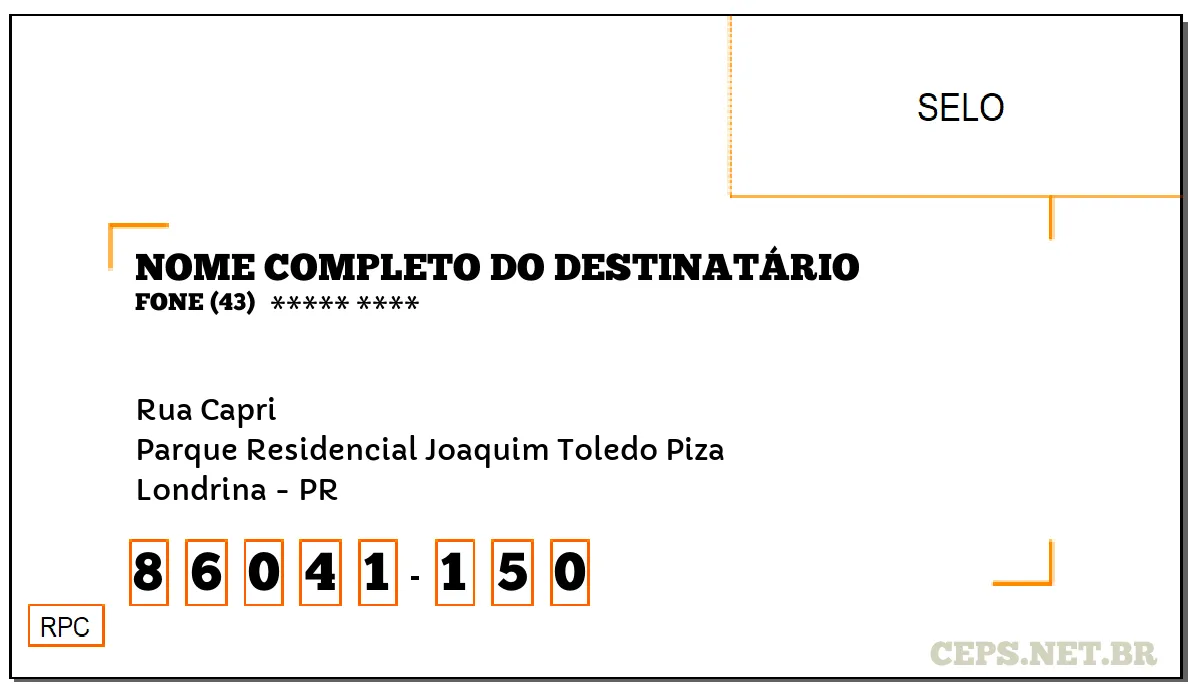 SELO

NOME COMPLETO DO DESTINATÁRIO
FONE (43) ***** ****

Rua Capri
Parque Residencial Joaquim Toledo Piza
Londrina - PR

8 6 0 4 1 - 1 5 0

RPC

CEPS.NET.BR